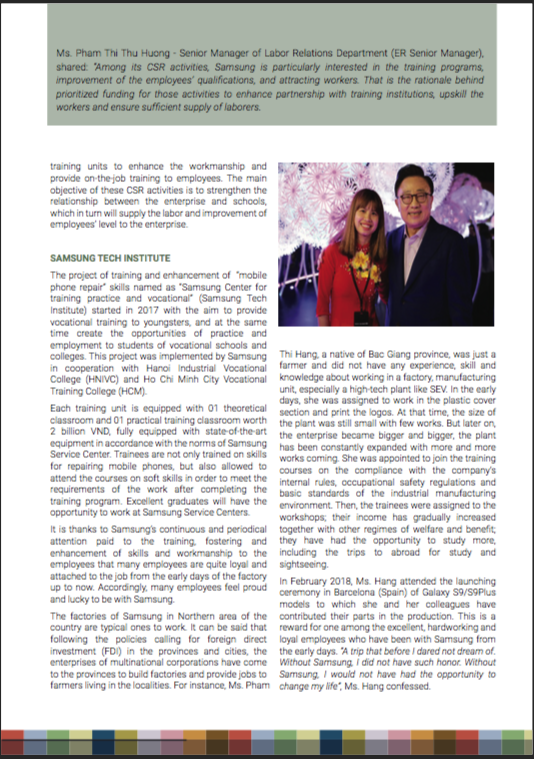 Ms. Pham Thi Thu Huong - Senior Manager of Labor Relations Department (ER Senior Manager), shared: "Among its CSR activities, Samsung is particularly interested in the training programs, improvement of the employees' qualifications, and attracting workers. That is the rationale behind prioritized funding for those activities to enhance partnership with training institutions, upskill the workers and ensure sufficient supply of laborers.

training units to enhance the workmanship and provide on-the-job training to employees. The main objective of these CSR activities is to strengthen the relationship between the enterprise and schools, which in turn will supply the labor and improvement of employees' level to the enterprise.

SAMSUNG TECH INSTITUTE

The project of training and enhancement of "mobile phone repair" skills named as "Samsung Center for training practice and vocational" (Samsung Tech Institute) started in 2017 with the aim to provide vocational training to youngsters, and at the same time create the opportunities of practice and employment to students of vocational schools and colleges. This project was implemented by Samsung in cooperation with Hanoi Industrial Vocational College (HNIVC) and Ho Chi Minh City Vocational Training College (HCM).

Each training unit is equipped with 01 theoretical classroom and 01 practical training classroom worth 2 billion VND, fully equipped with state-of-the-art equipment in accordance with the norms of Samsung Service Center. Trainees are not only trained on skills for repairing mobile phones, but also allowed to attend the courses on soft skills in order to meet the requirements of the work after completing the training program. Excellent graduates will have the opportunity to work at Samsung Service Centers.

It is thanks to Samsung's continuous and periodical attention paid to the training, fostering and enhancement of skills and workmanship to the employees that many employees are quite loyal and attached to the job from the early days of the factory up to now. Accordingly, many employees feel proud and lucky to be with Samsung.

The factories of Samsung in Northern area of the country are typical ones to work. It can be said that following the policies calling for foreign direct investment (FDI) in the provinces and cities, the enterprises of multinational corporations have come to the provinces to build factories and provide jobs to farmers living in the localities. For instance, Ms. Pham Thi Hang, a native of Bac Giang province, was just a farmer and did not have any experience, skill and knowledge about working in a factory, manufacturing unit, especially a high-tech plant like SEV. In the early days, she was assigned to work in the plastic cover section and print the logos. At that time, the size of the plant was still small with few works. But later on, the enterprise became bigger and bigger, the plant has been constantly expanded with more and more works coming. She was appointed to join the training courses on the compliance with the company's internal rules, occupational safety regulations and basic standards of the industrial manufacturing environment. Then, the trainees were assigned to the workshops; their income has gradually increased together with other regimes of welfare and benefit; they have had the opportunity to study more, including the trips to abroad for study and sightseeing.

In February 2018, Ms. Hang attended the launching ceremony in Barcelona (Spain) of Galaxy S9/S9Plus models to which she and her colleagues have contributed their parts in the production. This is a reward for one among the excellent, hardworking and loyal employees who have been with Samsung from the early days. "A trip that before I dared not dream of. Without Samsung, I did not have such honor. Without Samsung, I would not have had the opportunity to change my life", Ms. Hang confessed.